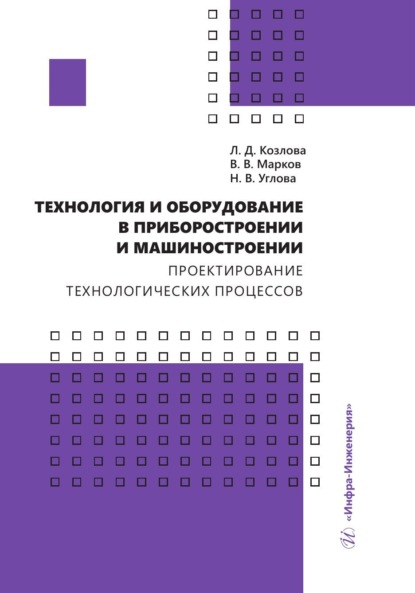 Л. Д. Козлова
В. В. Марков
Н. В. Углова

ТЕХНОЛОГИЯ И ОБОРУДОВАНИЕ В ПРИБОРОСТРОЕНИИ И МАШИНОСТРОЕНИИ
ПРОЕКТИРОВАНИЕ ТЕХНОЛОГИЧЕСКИХ ПРОЦЕССОВ

«Инфра-Инженерия»